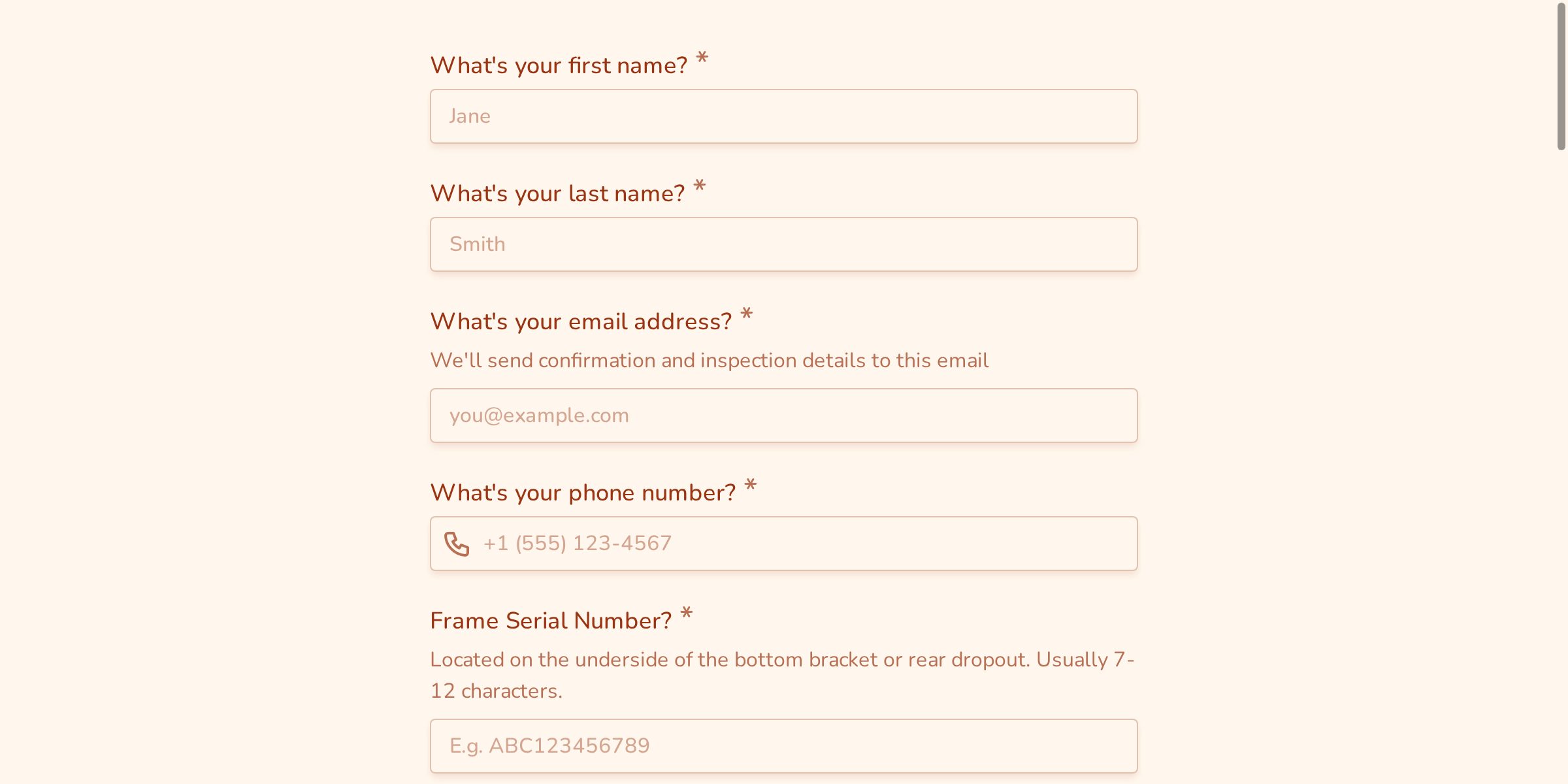 What's your first name? *

Jane

What's your last name? *

Smith

What's your email address? *

We'll send confirmation and inspection details to this email

you@example.com

What's your phone number? *

+1 (555) 123-4567

Frame Serial Number? *

Located on the underside of the bottom bracket or rear dropout. Usually 7-12 characters.

E.g. ABC123456789